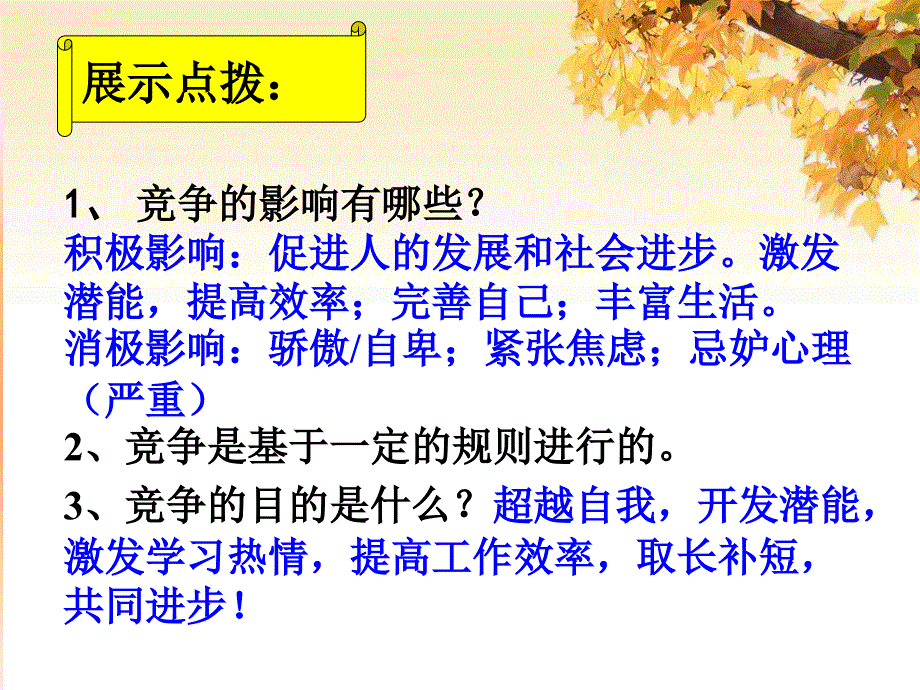 展示点拨：

1、 竞争的影响有哪些？
积极影响：促进人的发展和社会进步。激发潜能，提高效率；完善自己；丰富生活。
消极影响：骄傲/自卑；紧张焦虑；忌妒心理（严重）

2、竞争是基于一定的规则进行的。

3、竞争的目的是什么？超越自我，开发潜能，激发学习热情，提高工作效率，取长补短，共同进步！